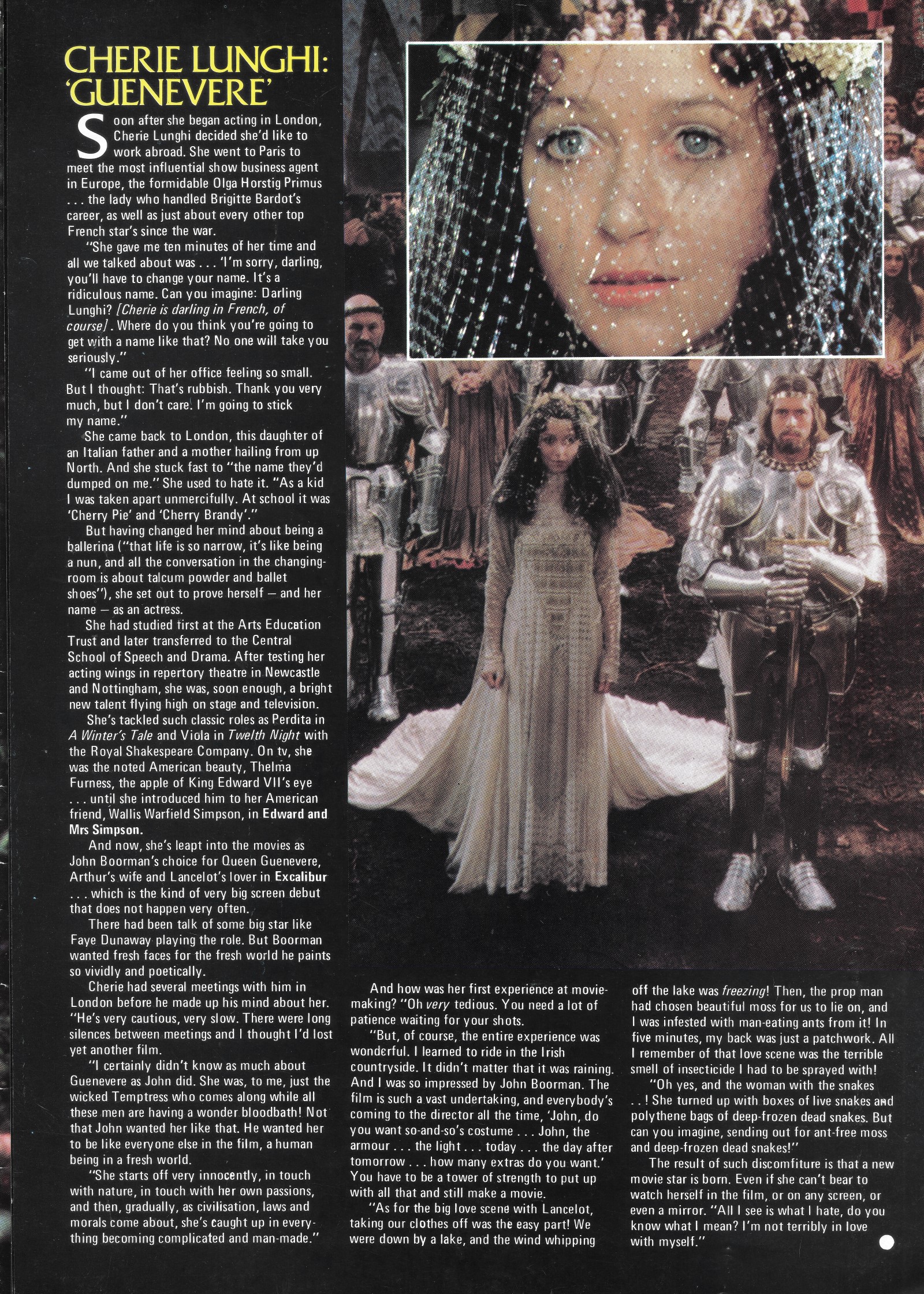 CHERIE LUNGHI: 'GUENEVERE'

Soon after she began acting in London, Cherie Lunghi decided she'd like to work abroad. She went to Paris to meet the most influential show business agent in Europe, the formidable Olga Horstig Primus . . . the lady who handled Brigitte Bardot's career, as well as just about every other top French star's since the war.

"She gave me ten minutes of her time and all we talked about was . . . 'I'm sorry, darling, you'll have to change your name. It's a ridiculous name. Can you imagine: Darling Lunghi? [Cherie is darling in French, of course]. Where do you think you're going to get with a name like that? No one will take you seriously."

"I came out of her office feeling so small. But I thought: That's rubbish. Thank you very much, but I don't care. I'm going to stick my name."

She came back to London, this daughter of an Italian father and a mother hailing from up North. And she stuck fast to "the name they'd dumped on me." She used to hate it. "As a kid I was taken apart unmercifully. At school it was 'Cherry Pie' and 'Cherry Brandy'."

But having changed her mind about being a ballerina ("that life is so narrow, it's like being a nun, and all the conversation in the changing-room is about talcum powder and ballet shoes"), she set out to prove herself — and her name — as an actress.

She had studied first at the Arts Education Trust and later transferred to the Central School of Speech and Drama. After testing her acting wings in repertory theatre in Newcastle and Nottingham, she was, soon enough, a bright new talent flying high on stage and television.

She's tackled such classic roles as Perdita in A Winter's Tale and Viola in Twelth Night with the Royal Shakespeare Company. On tv, she was the noted American beauty, Thelma Furness, the apple of King Edward VII's eye . . . until she introduced him to her American friend, Wallis Warfield Simpson, in Edward and Mrs Simpson.

And now, she's leapt into the movies as John Boorman's choice for Queen Guenevere, Arthur's wife and Lancelot's lover in Excalibur . . . which is the kind of very big screen debut that does not happen very often.

There had been talk of some big star like Faye Dunaway playing the role. But Boorman wanted fresh faces for the fresh world he paints so vividly and poetically.

Cherie had several meetings with him in London before he made up his mind about her. "He's very cautious, very slow. There were long silences between meetings and I thought I'd lost yet another film.

"I certainly didn't know as much about Guenevere as John did. She was, to me, just the wicked Temptress who comes along while all these men are having a wonder bloodbath! Not that John wanted her like that. He wanted her to be like everyone else in the film, a human being in a fresh world.

"She starts off very innocently, in touch with nature, in touch with her own passions, and then, gradually, as civilisation, laws and morals come about, she's caught up in everything becoming complicated and man-made."

And how was her first experience at movie-making? "Oh very tedious. You need a lot of patience waiting for your shots.

"But, of course, the entire experience was wonderful. I learned to ride in the Irish countryside. It didn't matter that it was raining. And I was so impressed by John Boorman. The film is such a vast undertaking, and everybody's coming to the director all the time, 'John, do you want so-and-so's costume . . . John, the armour . . . the light . . . today . . . the day after tomorrow . . . how many extras do you want.' You have to be a tower of strength to put up with all that and still make a movie.

"As for the big love scene with Lancelot, taking our clothes off was the easy part! We were down by a lake, and the wind whipping off the lake was freezing! Then, the prop man had chosen beautiful moss for us to lie on, and I was infested with man-eating ants from it! In five minutes, my back was just a patchwork. All I remember of that love scene was the terrible smell of insecticide I had to be sprayed with!

"Oh yes, and the woman with the snakes . . ! She turned up with boxes of live snakes and polythene bags of deep-frozen dead snakes. But can you imagine, sending out for ant-free moss and deep-frozen dead snakes!"

The result of such discomfiture is that a new movie star is born. Even if she can't bear to watch herself in the film, or on any screen, or even a mirror. "All I see is what I hate, do you know what I mean? I'm not terribly in love with myself."